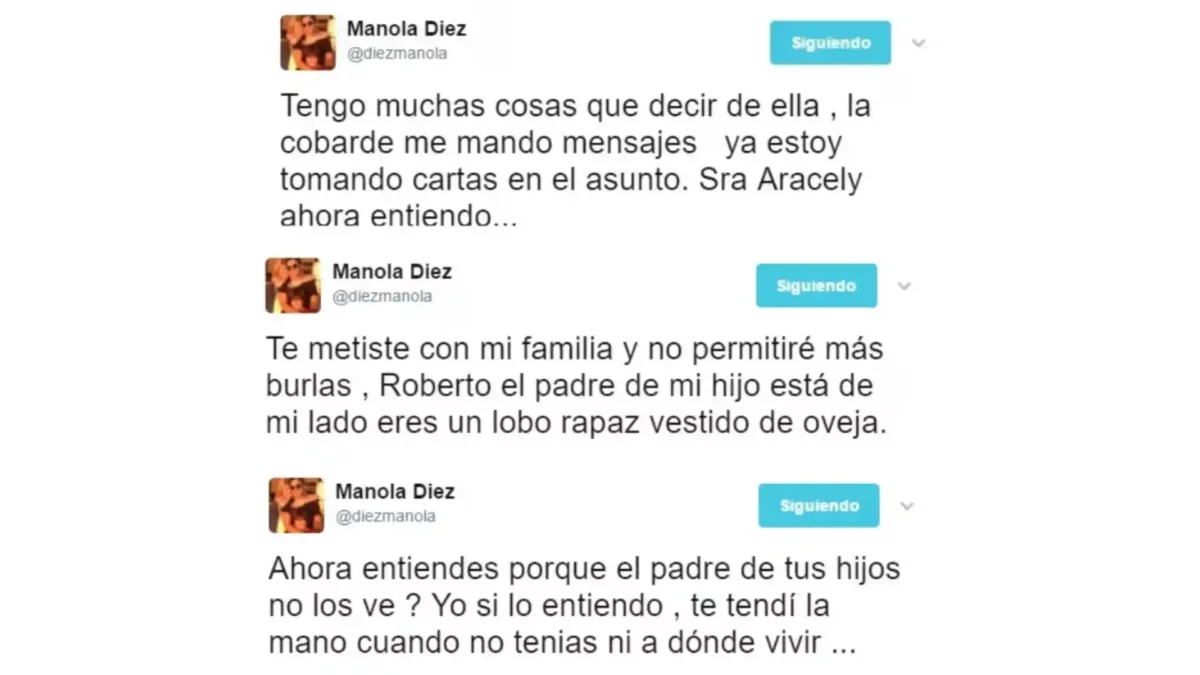 Manola Diez
@diezmanola
Siguiendo

Tengo muchas cosas que decir de ella , la cobarde me mando mensajes   ya estoy tomando cartas en el asunto. Sra Aracely ahora entiendo...

Manola Diez
@diezmanola
Siguiendo

Te metiste con mi familia y no permitiré más burlas , Roberto el padre de mi hijo está de mi lado eres un lobo rapaz vestido de oveja.

Manola Diez
@diezmanola
Siguiendo

Ahora entiendes porque el padre de tus hijos no los ve ? Yo si lo entiendo , te tendí la mano cuando no tenias ni a dónde vivir ...